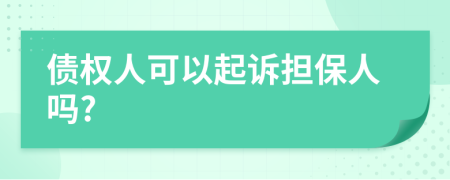 债权人可以起诉担保人吗?